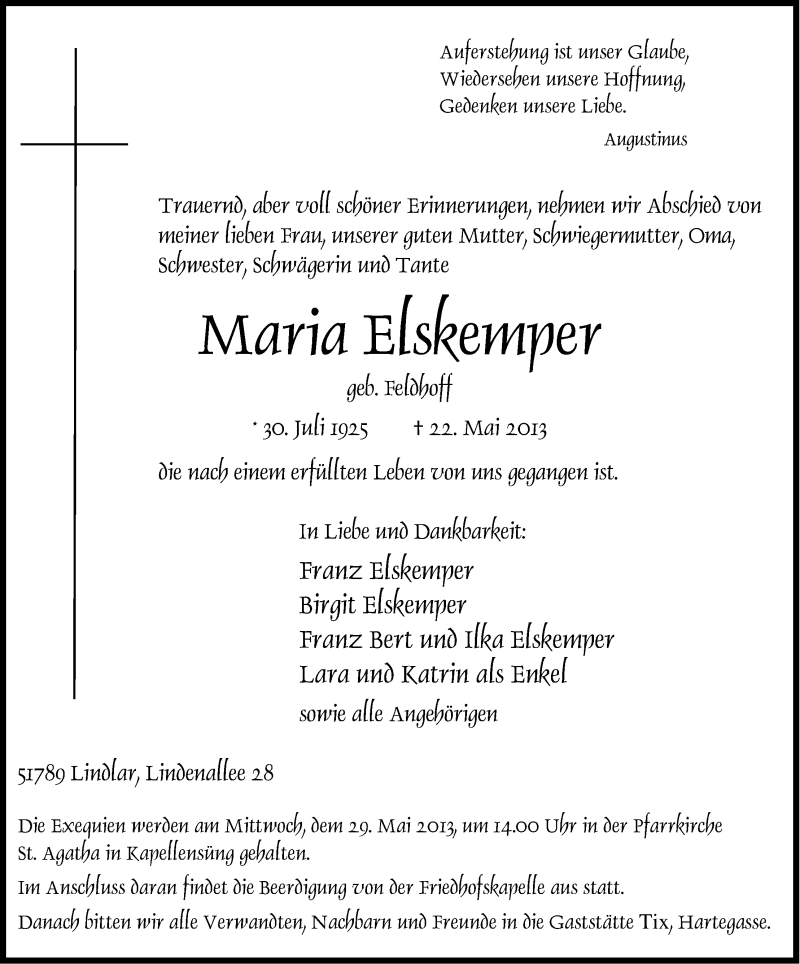 Auferstehung ist unser Glaube,
Wiedersehen unsere Hoffnung,
Gedenken unsere Liebe.

Augustinus

Trauernd, aber voll schöner Erinnerungen, nehmen wir Abschied von meiner lieben Frau, unserer guten Mutter, Schwiegermutter, Oma, Schwester, Schwägerin und Tante

Maria Elskemper

geb. Feldhoff

* 30. Juli 1925 † 22. Mai 2013

die nach einem erfüllten Leben von uns gegangen ist.

In Liebe und Dankbarkeit:
Franz Elskemper
Birgit Elskemper
Franz Bert und Ilka Elskemper
Lara und Katrin als Enkel
sowie alle Angehörigen

51789 Lindlar, Lindenallee 28

Die Exequien werden am Mittwoch, dem 29. Mai 2013, um 14.00 Uhr in der Pfarrkirche St. Agatha in Kapellensüng gehalten.

Im Anschluss daran findet die Beerdigung von der Friedhofskapelle aus statt.

Danach bitten wir alle Verwandten, Nachbarn und Freunde in die Gaststätte Tix, Hartegasse.